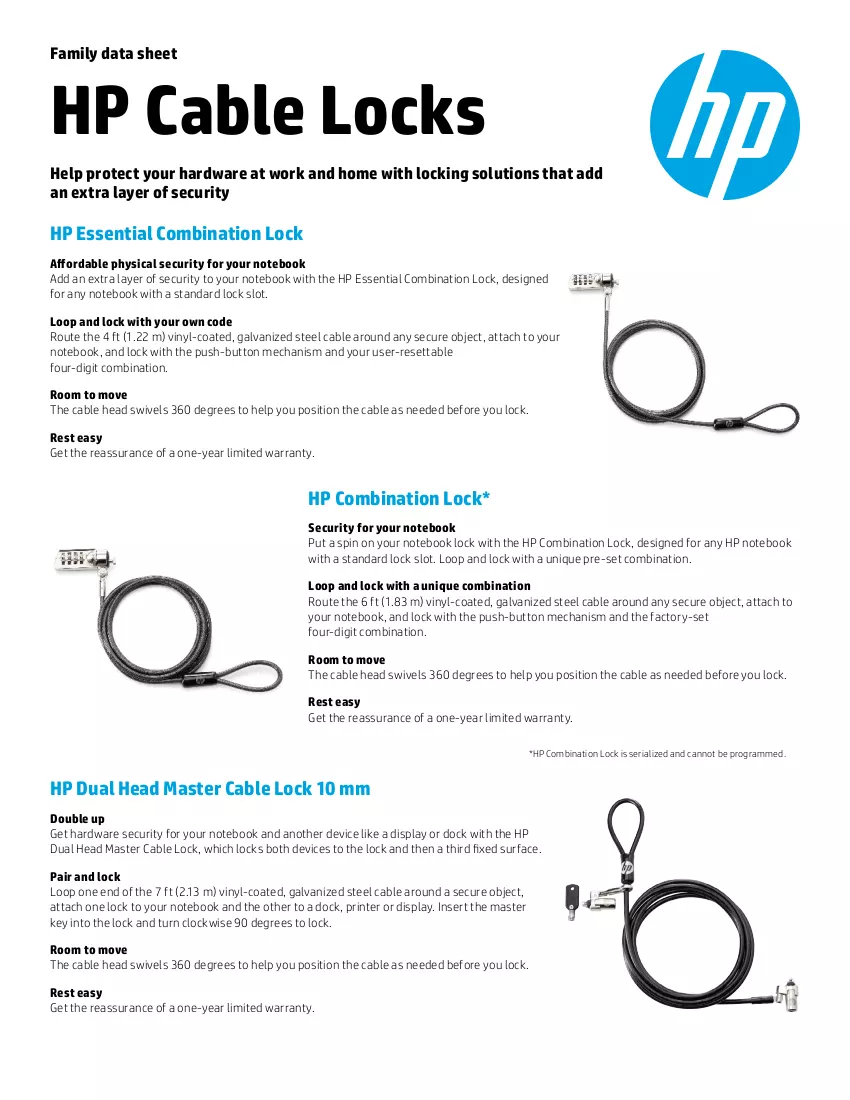 Family data sheet

HP Cable Locks

Help protect your hardware at work and home with locking solutions that add an extra layer of security

HP Essential Combination Lock

Affordable physical security for your notebook
Add an extra layer of security to your notebook with the HP Essential Combination Lock, designed for any notebook with a standard lock slot.

Loop and lock with your own code
Route the 4 ft (1.22 m) vinyl-coated, galvanized steel cable around any secure object, attach to your notebook, and lock with the push-button mechanism and your user-resettable four-digit combination.

Room to move
The cable head swivels 360 degrees to help you position the cable as needed before you lock.

Rest easy
Get the reassurance of a one-year limited warranty.

HP Combination Lock*

Security for your notebook
Put a spin on your notebook lock with the HP Combination Lock, designed for any HP notebook with a standard lock slot. Loop and lock with a unique pre-set combination.

Loop and lock with a unique combination
Route the 6 ft (1.83 m) vinyl-coated, galvanized steel cable around any secure object, attach to your notebook, and lock with the push-button mechanism and the factory-set four-digit combination.

Room to move
The cable head swivels 360 degrees to help you position the cable as needed before you lock.

Rest easy
Get the reassurance of a one-year limited warranty.

*HP Combination Lock is serialized and cannot be programmed.

HP Dual Head Master Cable Lock 10 mm

Double up
Get hardware security for your notebook and another device like a display or dock with the HP Dual Head Master Cable Lock, which locks both devices to the lock and then a third fixed surface.

Pair and lock
Loop one end of the 7 ft (2.13 m) vinyl-coated, galvanized steel cable around a secure object, attach one lock to your notebook and the other to a dock, printer or display. Insert the master key into the lock and turn clockwise 90 degrees to lock.

Room to move
The cable head swivels 360 degrees to help you position the cable as needed before you lock.

Rest easy
Get the reassurance of a one-year limited warranty.